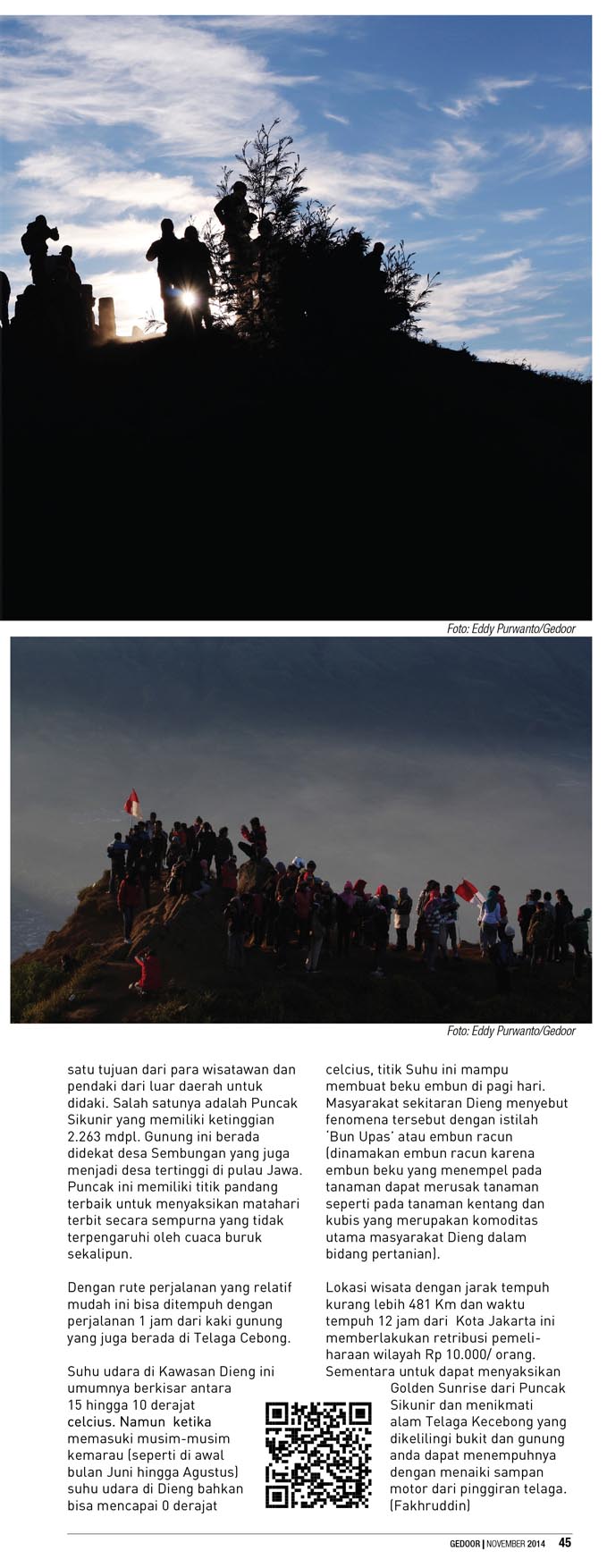 Foto: Eddy Purwanto/Gedoor

Foto: Eddy Purwanto/Gedoor

satu tujuan dari para wisatawan dan pendaki dari luar daerah untuk didaki. Salah satunya adalah Puncak Sikunir yang memiliki ketinggian 2.263 mdpl. Gunung ini berada didekat desa Sembungan yang juga menjadi desa tertinggi di pulau Jawa. Puncak ini memiliki titik pandang terbaik untuk menyaksikan matahari terbit secara sempurna yang tidak terpengaruhi oleh cuaca buruk sekalipun.

Dengan rute perjalanan yang relatif mudah ini bisa ditempuh dengan perjalanan 1 jam dari kaki gunung yang juga berada di Telaga Cebong.

Suhu udara di Kawasan Dieng ini umumnya berkisar antara 15 hingga 10 derajat celcius. Namun ketika memasuki musim-musim kemarau (seperti di awal bulan Juni hingga Agustus) suhu udara di Dieng bahkan bisa mencapai 0 derajat celcius, titik Suhu ini mampu membuat beku embun di pagi hari. Masyarakat sekitaran Dieng menyebut fenomena tersebut dengan istilah 'Bun Upas' atau embun racun (dinamakan embun racun karena embun beku yang menempel pada tanaman dapat merusak tanaman seperti pada tanaman kentang dan kubis yang merupakan komoditas utama masyarakat Dieng dalam bidang pertanian).

Lokasi wisata dengan jarak tempuh kurang lebih 481 Km dan waktu tempuh 12 jam dari Kota Jakarta ini memberlakukan retribusi pemeliharaan wilayah Rp 10.000/ orang. Sementara untuk dapat menyaksikan Golden Sunrise dari Puncak Sikunir dan menikmati alam Telaga Kecebong yang dikelilingi bukit dan gunung anda dapat menempuhnya dengan menaiki sampan motor dari pinggiran telaga. (Fakhruddin)

GEDOOR | NOVEMBER 2014 45